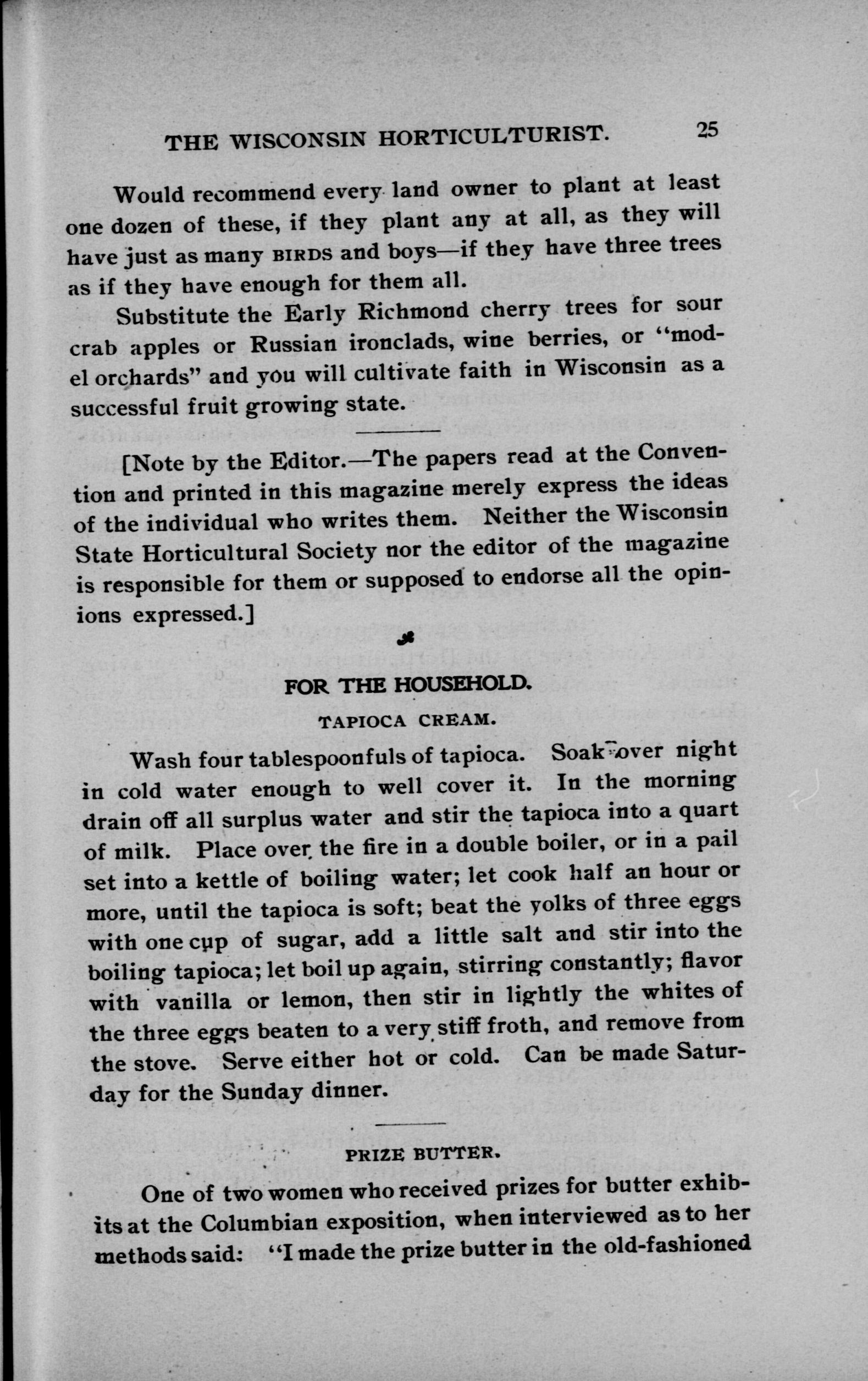 THE WISCONSIN HORTICULTURIST. 25

Would recommend every land owner to plant at least one dozen of these, if they plant any at all, as they will have just as many BIRDS and boys—if they have three trees as if they have enough for them all.

Substitute the Early Richmond cherry trees for sour crab apples or Russian ironclads, wine berries, or "model orchards" and you will cultivate faith in Wisconsin as a successful fruit growing state.

[Note by the Editor.—The papers read at the Convention and printed in this magazine merely express the ideas of the individual who writes them. Neither the Wisconsin State Horticultural Society nor the editor of the magazine is responsible for them or supposed to endorse all the opinions expressed.]

FOR THE HOUSEHOLD.

TAPIOCA CREAM.

Wash four tablespoonfuls of tapioca. Soak over night in cold water enough to well cover it. In the morning drain off all surplus water and stir the tapioca into a quart of milk. Place over the fire in a double boiler, or in a pail set into a kettle of boiling water; let cook half an hour or more, until the tapioca is soft; beat the yolks of three eggs with one cup of sugar, add a little salt and stir into the boiling tapioca; let boil up again, stirring constantly; flavor with vanilla or lemon, then stir in lightly the whites of the three eggs beaten to a very stiff froth, and remove from the stove. Serve either hot or cold. Can be made Saturday for the Sunday dinner.

PRIZE BUTTER.

One of two women who received prizes for butter exhibits at the Columbian exposition, when interviewed as to her methods said: "I made the prize butter in the old-fashioned